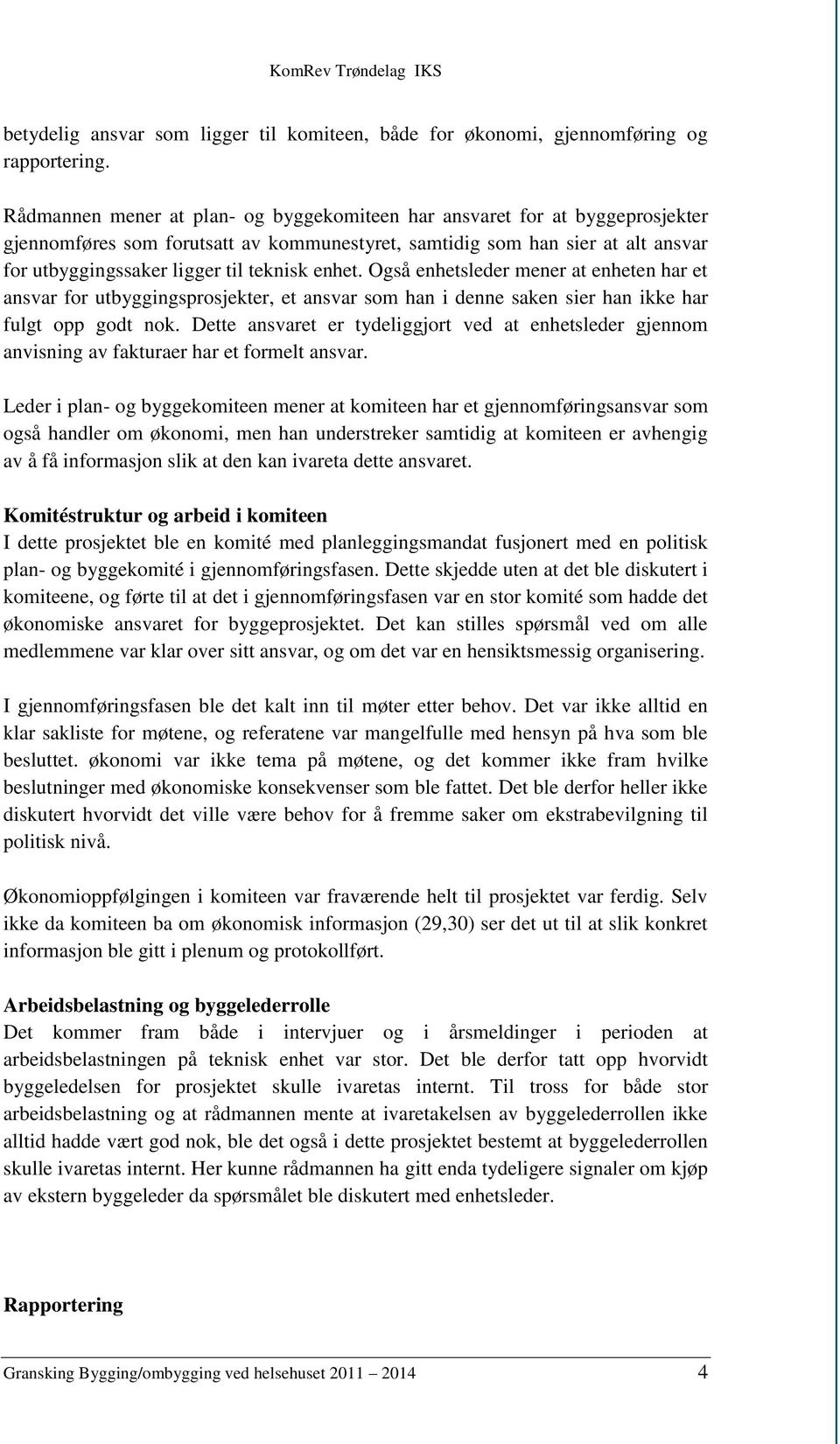 KomRev Trøndelag IKS

betydelig ansvar som ligger til komiteen, både for økonomi, gjennomføring og rapportering.

Rådmannen mener at plan- og byggekomiteen har ansvaret for at byggeprosjekter gjennomføres som forutsatt av kommunestyret, samtidig som han sier at alt ansvar for utbyggingssaker ligger til teknisk enhet. Også enhetsleder mener at enheten har et ansvar for utbyggingsprosjekter, et ansvar som han i denne saken sier han ikke har fulgt opp godt nok. Dette ansvaret er tydeliggjort ved at enhetsleder gjennom anvisning av fakturaer har et formelt ansvar.

Leder i plan- og byggekomiteen mener at komiteen har et gjennomføringsansvar som også handler om økonomi, men han understreker samtidig at komiteen er avhengig av å få informasjon slik at den kan ivareta dette ansvaret.

Komitéstruktur og arbeid i komiteen
I dette prosjektet ble en komité med planleggingsmandat fusjonert med en politisk plan- og byggekomité i gjennomføringsfasen. Dette skjedde uten at det ble diskutert i komiteene, og førte til at det i gjennomføringsfasen var en stor komité som hadde det økonomiske ansvaret for byggeprosjektet. Det kan stilles spørsmål ved om alle medlemmene var klar over sitt ansvar, og om det var en hensiktsmessig organisering.

I gjennomføringsfasen ble det kalt inn til møter etter behov. Det var ikke alltid en klar sakliste for møtene, og referatene var mangelfulle med hensyn på hva som ble besluttet. økonomi var ikke tema på møtene, og det kommer ikke fram hvilke beslutninger med økonomiske konsekvenser som ble fattet. Det ble derfor heller ikke diskutert hvorvidt det ville være behov for å fremme saker om ekstrabevilgning til politisk nivå.

Økonomioppfølgingen i komiteen var fraværende helt til prosjektet var ferdig. Selv ikke da komiteen ba om økonomisk informasjon (29,30) ser det ut til at slik konkret informasjon ble gitt i plenum og protokollført.

Arbeidsbelastning og byggelederrolle
Det kommer fram både i intervjuer og i årsmeldinger i perioden at arbeidsbelastningen på teknisk enhet var stor. Det ble derfor tatt opp hvorvidt byggeledelsen for prosjektet skulle ivaretas internt. Til tross for både stor arbeidsbelastning og at rådmannen mente at ivaretakelsen av byggelederrollen ikke alltid hadde vært god nok, ble det også i dette prosjektet bestemt at byggelederrollen skulle ivaretas internt. Her kunne rådmannen ha gitt enda tydeligere signaler om kjøp av ekstern byggeleder da spørsmålet ble diskutert med enhetsleder.

Rapportering

Gransking Bygging/ombygging ved helsehuset 2011 – 2014 4